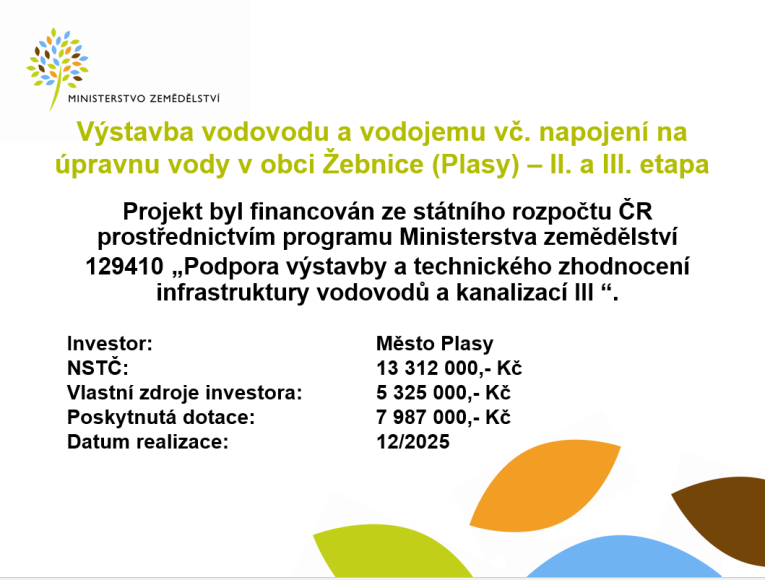 MINISTERSTVO ZEMĚDĚLSTVÍ

Výstavba vodovodu a vodojemu vč. napojení na úpravnu vody v obci Žebnice (Plasy) – II. a III. etapa

Projekt byl financován ze státního rozpočtu ČR prostřednictvím programu Ministerstva zemědělství 129410 „Podpora výstavby a technického zhodnocení infrastruktury vodovodů a kanalizací III “.

| | |
|---|---|
| Investor: | Město Plasy |
| NSTČ: | 13 312 000,- Kč |
| Vlastní zdroje investora: | 5 325 000,- Kč |
| Poskytnutá dotace: | 7 987 000,- Kč |
| Datum realizace: | 12/2025 |